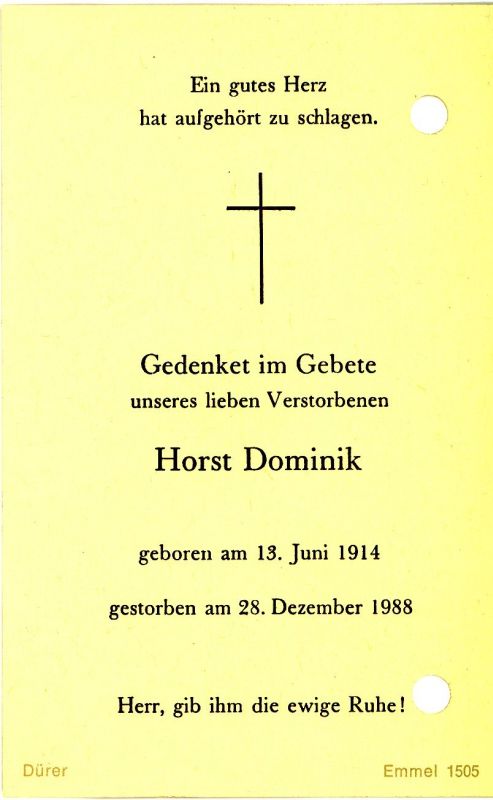 Ein gutes Herz
hat aufgehört zu schlagen.

Gedenket im Gebete
unseres lieben Verstorbenen

Horst Dominik

geboren am 13. Juni 1914

gestorben am 28. Dezember 1988

Herr, gib ihm die ewige Ruhe!

Dürer

Emmel 1505